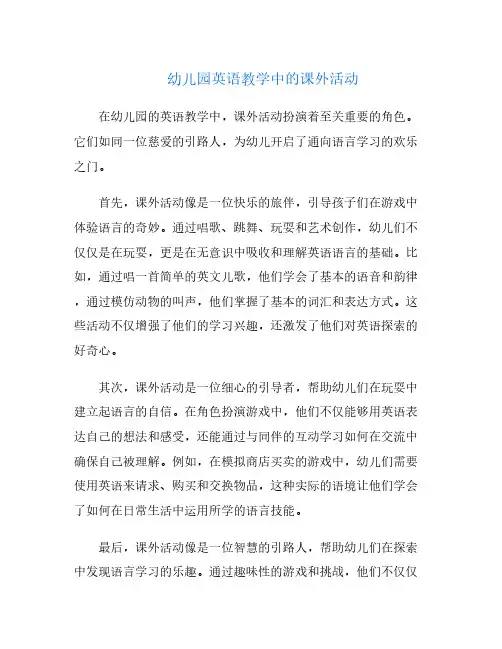 幼儿园英语教学中的课外活动

在幼儿园的英语教学中，课外活动扮演着至关重要的角色。它们如同一位慈爱的引路人，为幼儿开启了通向语言学习的欢乐之门。

首先，课外活动像是一位快乐的旅伴，引导孩子们在游戏中体验语言的奇妙。通过唱歌、跳舞、玩耍和艺术创作，幼儿们不仅仅是在玩耍，更是在无意识中吸收和理解英语语言的基础。比如，通过唱一首简单的英文儿歌，他们学会了基本的语音和韵律，通过模仿动物的叫声，他们掌握了基本的词汇和表达方式。这些活动不仅增强了他们的学习兴趣，还激发了他们对英语探索的好奇心。

其次，课外活动是一位细心的引导者，帮助幼儿们在玩耍中建立起语言的自信。在角色扮演游戏中，他们不仅能够用英语表达自己的想法和感受，还能通过与同伴的互动学习如何在交流中确保自己被理解。例如，在模拟商店买卖的游戏中，幼儿们需要使用英语来请求、购买和交换物品，这种实际的语境让他们学会了如何在日常生活中运用所学的语言技能。

最后，课外活动像是一位智慧的引路人，帮助幼儿们在探索中发现语言学习的乐趣。通过趣味性的游戏和挑战，他们不仅仅